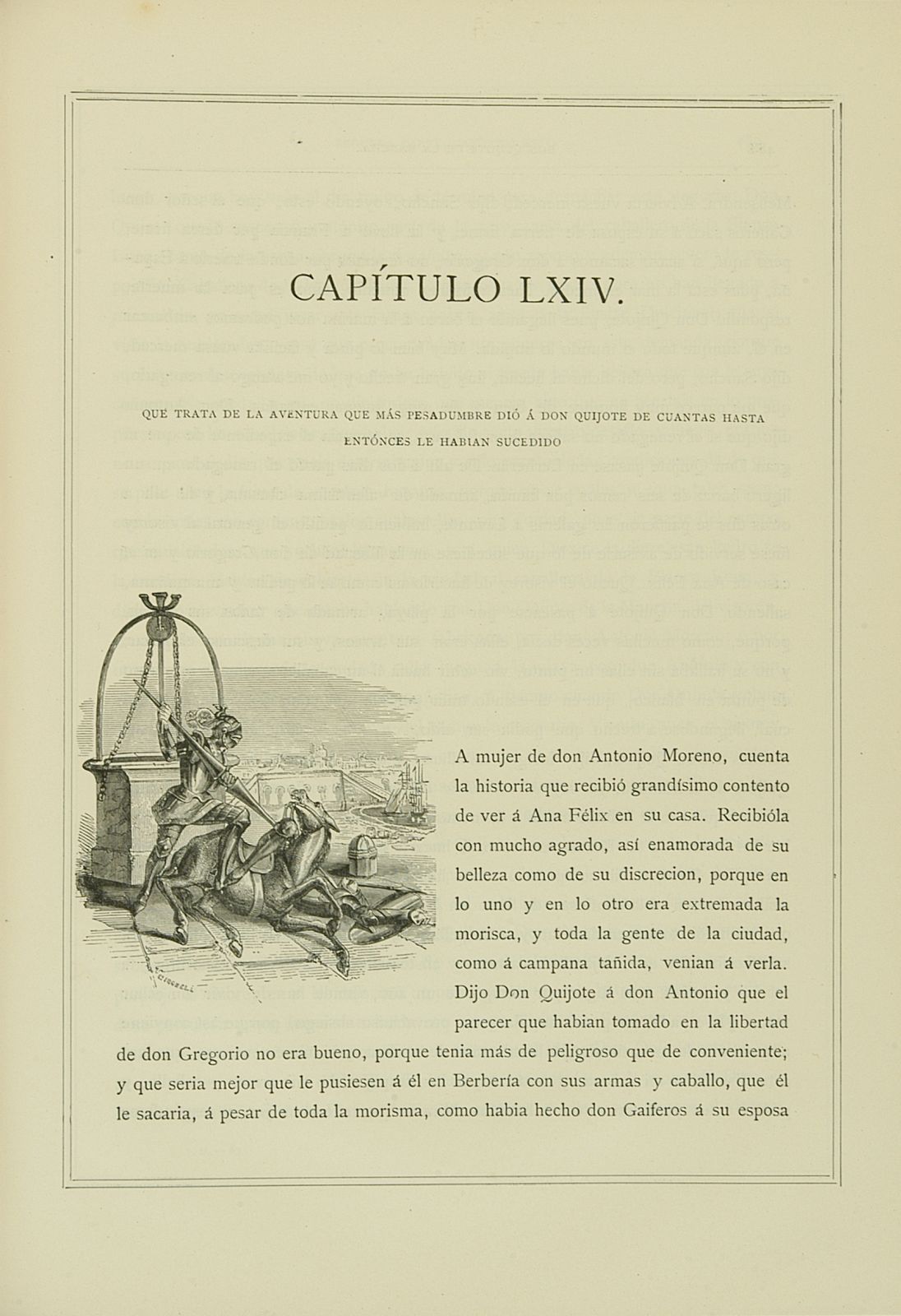 CAPÍTULO LXIV.

QUE TRATA DE LA AVENTURA QUE MÁS PESADUMBRE DIÓ Á DON QUIJOTE DE CUANTAS HASTA ENTÓNCES LE HABIAN SUCEDIDO

A mujer de don Antonio Moreno, cuenta la historia que recibió grandísimo contento de ver á Ana Félix en su casa. Recibióla con mucho agrado, así enamorada de su belleza como de su discrecion, porque en lo uno y en lo otro era extremada la morisca, y toda la gente de la ciudad, como á campana tañida, venian á verla. Dijo Don Quijote á don Antonio que el parecer que habian tomado en la libertad de don Gregorio no era bueno, porque tenia más de peligroso que de conveniente; y que seria mejor que le pusiesen á él en Berbería con sus armas y caballo, que él le sacaria, á pesar de toda la morisma, como habia hecho don Gaiferos á su esposa